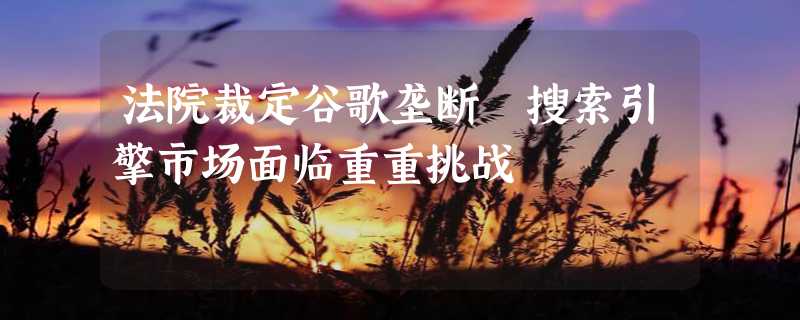 法院裁定谷歌垄断 搜索引擎市场面临重重挑战